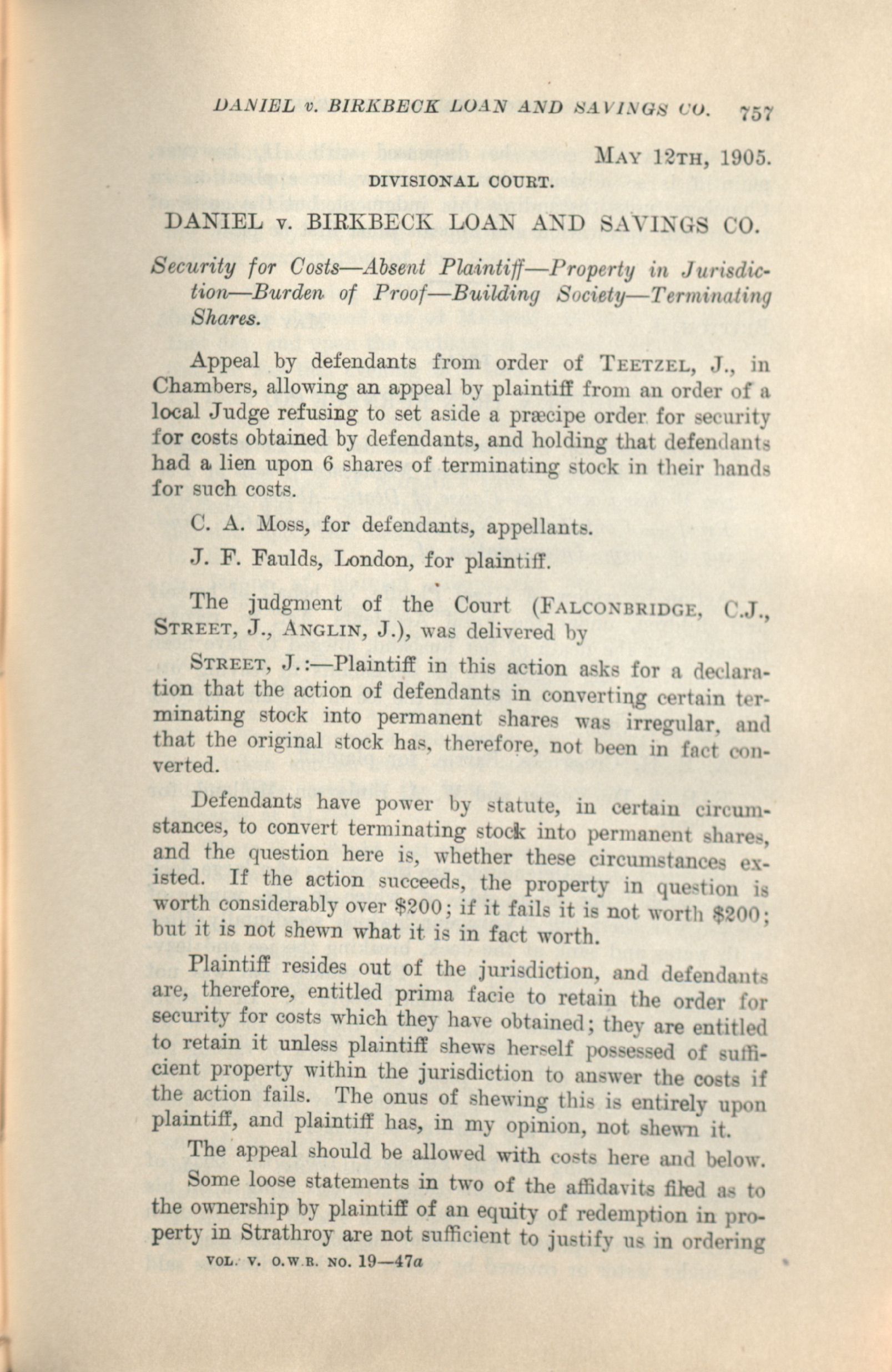 DANIEL v. BIRKBECK LOAN AND SAVINGS CO. 757

MAY 12TH, 1905.

DIVISIONAL COURT.

DANIEL v. BIRKBECK LOAN AND SAVINGS CO.

Security for Costs—Absent Plaintiff—Property in Jurisdiction—Burden of Proof—Building Society—Terminating Shares.

Appeal by defendants from order of TEETZEL, J., in Chambers, allowing an appeal by plaintiff from an order of a local Judge refusing to set aside a præcipe order for security for costs obtained by defendants, and holding that defendants had a lien upon 6 shares of terminating stock in their hands for such costs.

C. A. Moss, for defendants, appellants.

J. F. Faulds, London, for plaintiff.

The judgment of the Court (FALCONBRIDGE, C.J., STREET, J., ANGLIN, J.), was delivered by

STREET, J.:—Plaintiff in this action asks for a declaration that the action of defendants in converting certain terminating stock into permanent shares was irregular, and that the original stock has, therefore, not been in fact converted.

Defendants have power by statute, in certain circumstances, to convert terminating stock into permanent shares, and the question here is, whether these circumstances existed. If the action succeeds, the property in question is worth considerably over $200; if it fails it is not worth $200; but it is not shewn what it is in fact worth.

Plaintiff resides out of the jurisdiction, and defendants are, therefore, entitled prima facie to retain the order for security for costs which they have obtained; they are entitled to retain it unless plaintiff shews herself possessed of sufficient property within the jurisdiction to answer the costs if the action fails. The onus of shewing this is entirely upon plaintiff, and plaintiff has, in my opinion, not shewn it.

The appeal should be allowed with costs here and below.

Some loose statements in two of the affidavits filed as to the ownership by plaintiff of an equity of redemption in property in Strathroy are not sufficient to justify us in ordering

VOL. V. O.W.R. NO. 19—47a